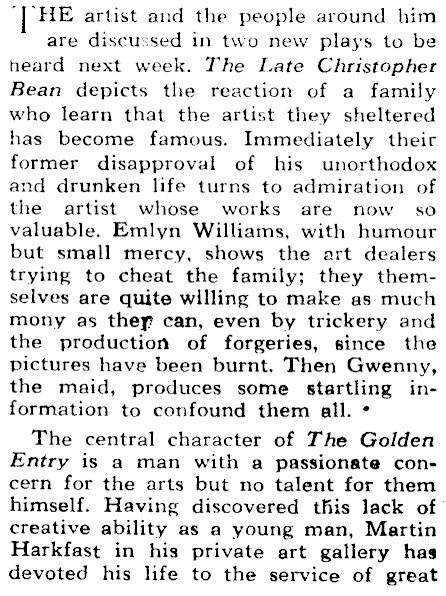 THE artist and the people around him are discussed in two new plays to be heard next week. The Late Christopher Bean depicts the reaction of a family who learn that the artist they sheltered has become famous. Immediately their former disapproval of his unorthodox and drunken life turns to admiration of the artist whose works are now so valuable. Emlyn Williams, with humour but small mercy, shows the art dealers trying to cheat the family; they themselves are quite willing to make as much mony as they can, even by trickery and the production of forgeries, since the pictures have been burnt. Then Gwenny, the maid, produces some startling information to confound them all. •

The central character of The Golden Entry is a man with a passionate concern for the arts but no talent for them himself. Having discovered this lack of creative ability as a young man, Martin Harkfast in his private art gallery has devoted his life to the service of great